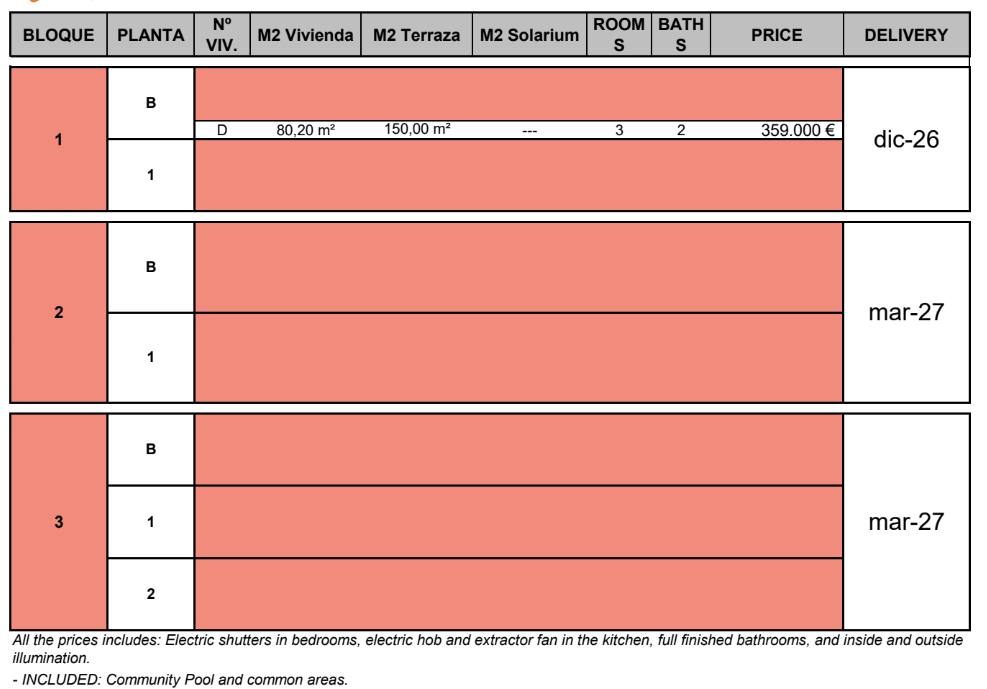 | BLOQUE | PLANTA | Nº VIV. | M2 Vivienda | M2 Terraza | M2 Solarium | ROOMS | BATHS | PRICE | DELIVERY |
|---|---|---|---|---|---|---|---|---|---|
| 1 | B | | | | | | | | dic-26 |
| | | D | 80,20 m² | 150,00 m² | --- | 3 | 2 | 359.000 € | |
| | 1 | | | | | | | | |
| 2 | B | | | | | | | | mar-27 |
| | 1 | | | | | | | | |
| 3 | B | | | | | | | | mar-27 |
| | 1 | | | | | | | | |
| | 2 | | | | | | | | |

All the prices includes: Electric shutters in bedrooms, electric hob and extractor fan in the kitchen, full finished bathrooms, and inside and outside illumination.

- INCLUDED: Community Pool and common areas.